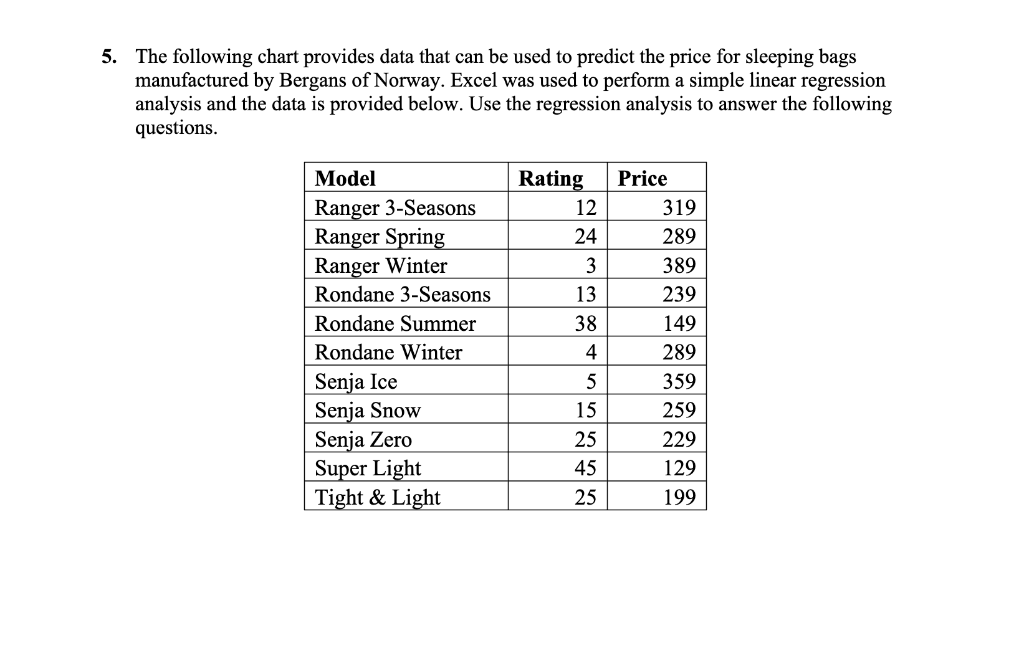 5. The following chart provides data that can be used to predict the price for sleeping bags manufactured by Bergans of Norway. Excel was used to perform a simple linear regression analysis and the data is provided below. Use the regression analysis to answer the following questions.

| Model | Rating | Price |
|---|---|---|
| Ranger 3-Seasons | 12 | 319 |
| Ranger Spring | 24 | 289 |
| Ranger Winter | 3 | 389 |
| Rondane 3-Seasons | 13 | 239 |
| Rondane Summer | 38 | 149 |
| Rondane Winter | 4 | 289 |
| Senja Ice | 5 | 359 |
| Senja Snow | 15 | 259 |
| Senja Zero | 25 | 229 |
| Super Light | 45 | 129 |
| Tight & Light | 25 | 199 |